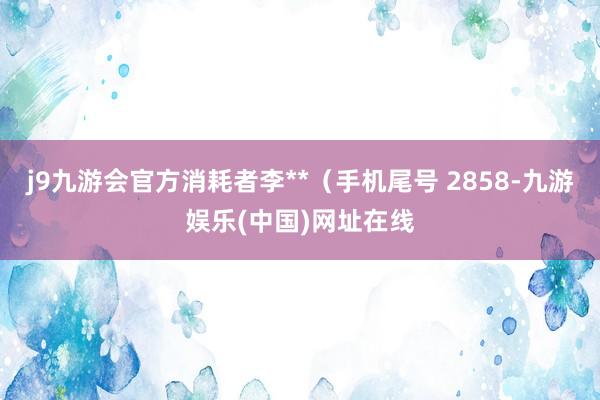 j9九游会官方消耗者李**（手机尾号 2858-九游娱乐(中国)网址在线